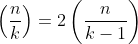 $\left(\frac{n}{k}\right) = 2\left(\frac{n}{k-1}\right)$